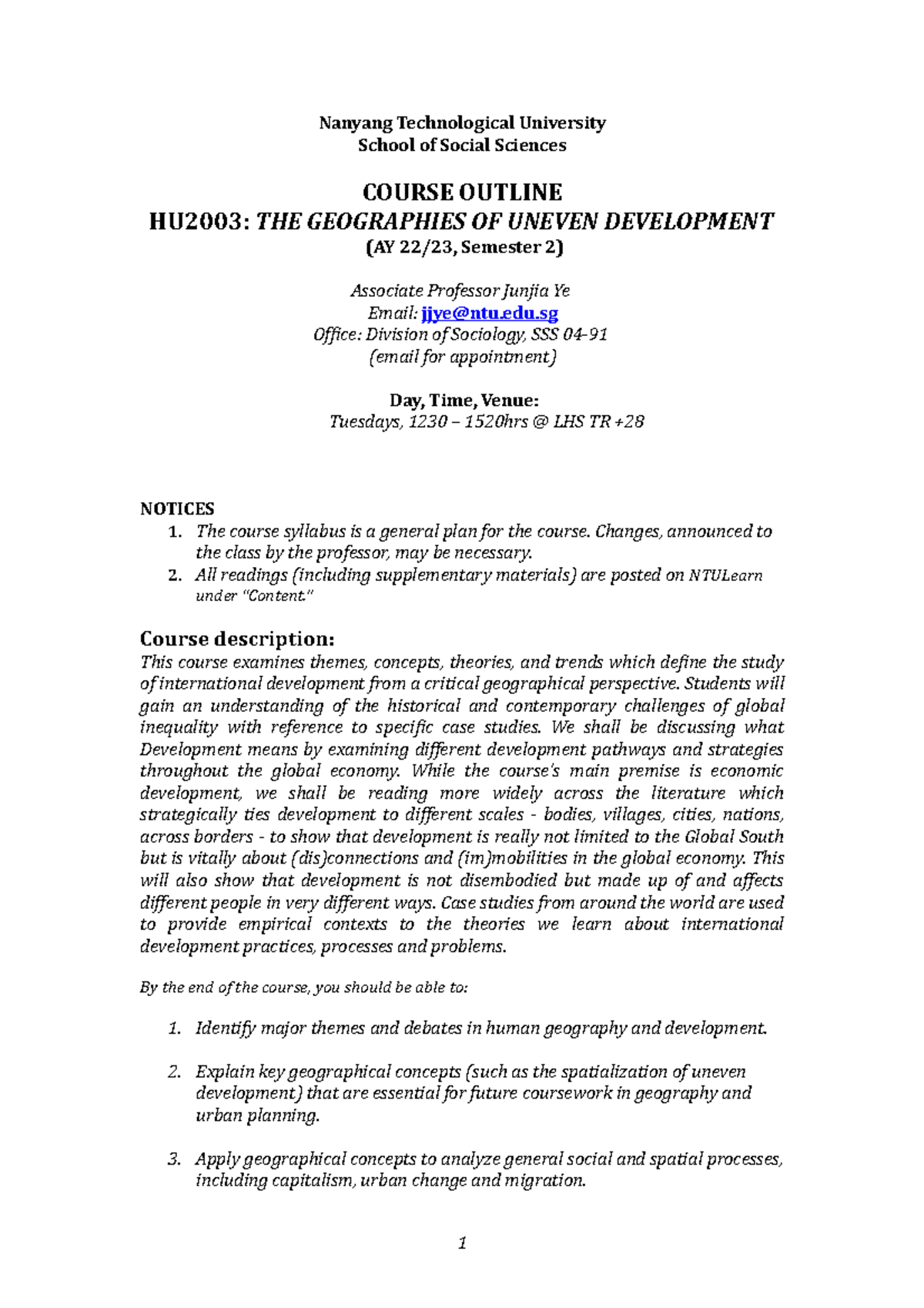 Nanyang Technological University
School of Social Sciences

COURSE OUTLINE
HU2003: THE GEOGRAPHIES OF UNEVEN DEVELOPMENT
(AY 22/23, Semester 2)

Associate Professor Junjia Ye
Email: jjye@ntu.edu.sg
Office: Division of Sociology, SSS 04-91
(email for appointment)

Day, Time, Venue:
Tuesdays, 1230 – 1520hrs @ LHS TR +28

NOTICES
1. The course syllabus is a general plan for the course. Changes, announced to the class by the professor, may be necessary.
2. All readings (including supplementary materials) are posted on NTULearn under "Content."

Course description:
This course examines themes, concepts, theories, and trends which define the study of international development from a critical geographical perspective. Students will gain an understanding of the historical and contemporary challenges of global inequality with reference to specific case studies. We shall be discussing what Development means by examining different development pathways and strategies throughout the global economy. While the course's main premise is economic development, we shall be reading more widely across the literature which strategically ties development to different scales - bodies, villages, cities, nations, across borders - to show that development is really not limited to the Global South but is vitally about (dis)connections and (im)mobilities in the global economy. This will also show that development is not disembodied but made up of and affects different people in very different ways. Case studies from around the world are used to provide empirical contexts to the theories we learn about international development practices, processes and problems.

By the end of the course, you should be able to:

1. Identify major themes and debates in human geography and development.

2. Explain key geographical concepts (such as the spatialization of uneven development) that are essential for future coursework in geography and urban planning.

3. Apply geographical concepts to analyze general social and spatial processes, including capitalism, urban change and migration.

1